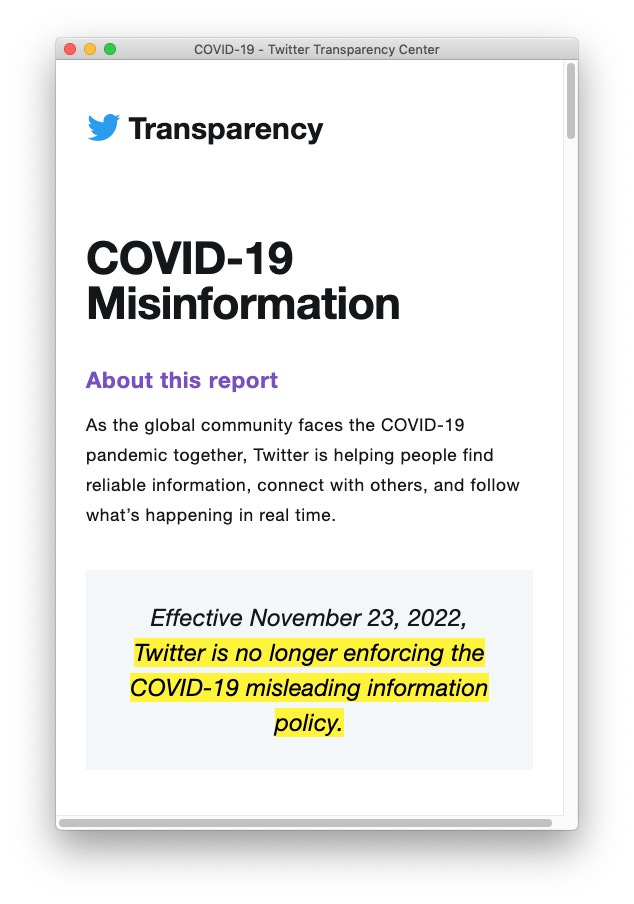 COVID-19 - Twitter Transparency Center

Transparency

COVID-19 Misinformation

About this report

As the global community faces the COVID-19 pandemic together, Twitter is helping people find reliable information, connect with others, and follow what's happening in real time.

Effective November 23, 2022, Twitter is no longer enforcing the COVID-19 misleading information policy.